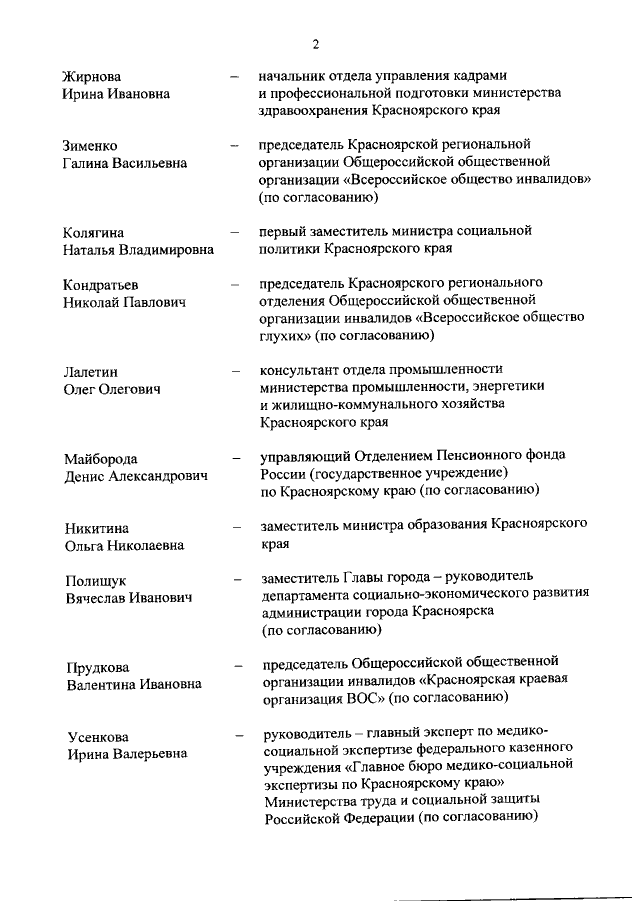 2

Жирнова Ирина Ивановна – начальник отдела управления кадрами и профессиональной подготовки министерства здравоохранения Красноярского края

Зименко Галина Васильевна – председатель Красноярской региональной организации Общероссийской общественной организации «Всероссийское общество инвалидов» (по согласованию)

Колягина Наталья Владимировна – первый заместитель министра социальной политики Красноярского края

Кондратьев Николай Павлович – председатель Красноярского регионального отделения Общероссийской общественной организации инвалидов «Всероссийское общество глухих» (по согласованию)

Лалетин Олег Олегович – консультант отдела промышленности министерства промышленности, энергетики и жилищно-коммунального хозяйства Красноярского края

Майборода Денис Александрович – управляющий Отделением Пенсионного фонда России (государственное учреждение) по Красноярскому краю (по согласованию)

Никитина Ольга Николаевна – заместитель министра образования Красноярского края

Полищук Вячеслав Иванович – заместитель Главы города – руководитель департамента социально-экономического развития администрации города Красноярска (по согласованию)

Прудкова Валентина Ивановна – председатель Общероссийской общественной организации инвалидов «Красноярская краевая организация ВОС» (по согласованию)

Усенкова Ирина Валерьевна – руководитель – главный эксперт по медико-социальной экспертизе федерального казенного учреждения «Главное бюро медико-социальной экспертизы по Красноярскому краю» Министерства труда и социальной защиты Российской Федерации (по согласованию)